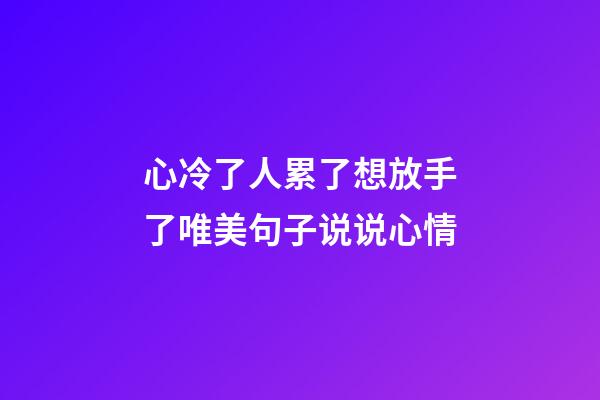 心冷了人累了想放手了唯美句子说说心情